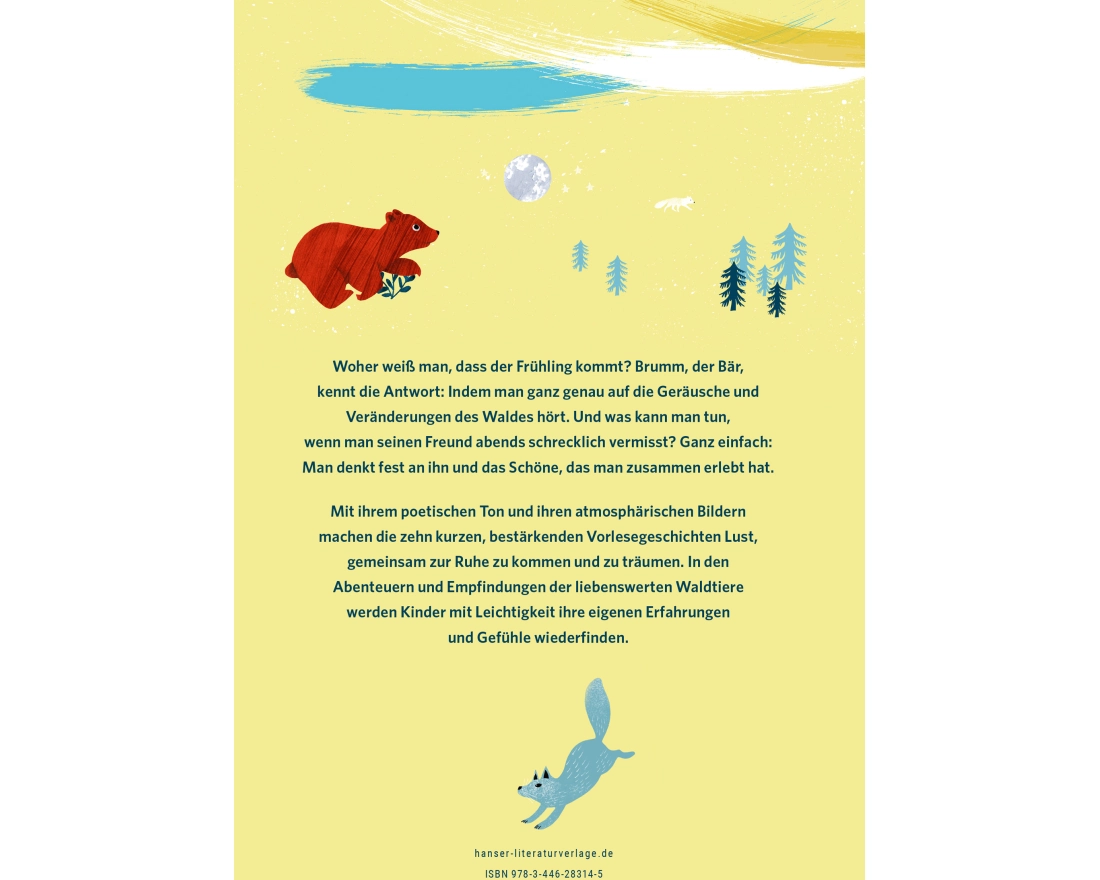 Woher weiß man, dass der Frühling kommt? Brumm, der Bär, kennt die Antwort: Indem man ganz genau auf die Geräusche und Veränderungen des Waldes hört. Und was kann man tun, wenn man seinen Freund abends schrecklich vermisst? Ganz einfach: Man denkt fest an ihn und das Schöne, das man zusammen erlebt hat.

Mit ihrem poetischen Ton und ihren atmosphärischen Bildern machen die zehn kurzen, bestärkenden Vorlesegeschichten Lust, gemeinsam zur Ruhe zu kommen und zu träumen. In den Abenteuern und Empfindungen der liebenswerten Waldtiere werden Kinder mit Leichtigkeit ihre eigenen Erfahrungen und Gefühle wiederfinden.

hanser-literaturverlage.de
ISBN 978-3-446-28314-5